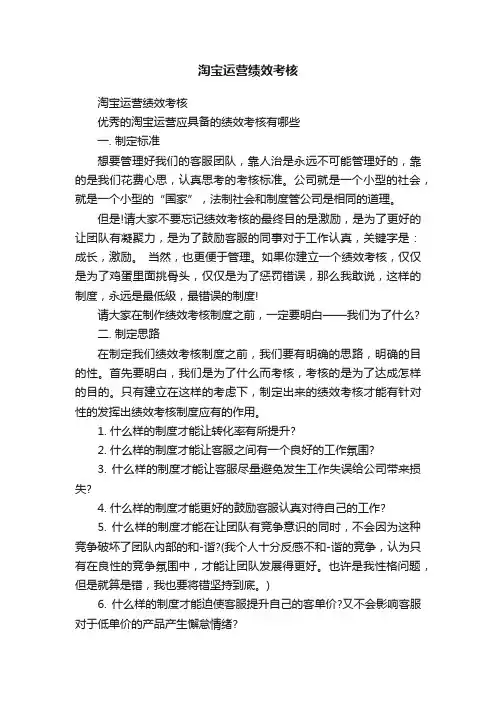 淘宝运营绩效考核

淘宝运营绩效考核

优秀的淘宝运营应具备的绩效考核有哪些

一. 制定标准

想要管理好我们的客服团队，靠人治是永远不可能管理好的，靠的是我们花费心思，认真思考的考核标准。公司就是一个小型的社会，就是一个小型的“国家”，法制社会和制度管公司是相同的道理。

但是!请大家不要忘记绩效考核的最终目的是激励，是为了更好的让团队有凝聚力，是为了鼓励客服的同事对于工作认真，关键字是：成长，激励。 当然，也更便于管理。如果你建立一个绩效考核，仅仅是为了鸡蛋里面挑骨头，仅仅是为了惩罚错误，那么我敢说，这样的制度，永远是最低级，最错误的制度!

请大家在制作绩效考核制度之前，一定要明白——我们为了什么?

二. 制定思路

在制定我们绩效考核制度之前，我们要有明确的思路，明确的目的性。首先要明白，我们是为了什么而考核，考核的是为了达成怎样的目的。只有建立在这样的考虑下，制定出来的绩效考核才能有针对性的发挥出绩效考核制度应有的作用。

1. 什么样的制度才能让转化率有所提升?

2. 什么样的制度才能让客服之间有一个良好的工作氛围?

3. 什么样的制度才能让客服尽量避免发生工作失误给公司带来损失?

4. 什么样的制度才能更好的鼓励客服认真对待自己的工作?

5. 什么样的制度才能在让团队有竞争意识的同时，不会因为这种竞争破坏了团队内部的和-谐?(我个人十分反感不和-谐的竞争，认为只有在良性的竞争氛围中，才能让团队发展得更好。也许是我性格问题，但是就算是错，我也要将错坚持到底。)

6. 什么样的制度才能迫使客服提升自己的客单价?又不会影响客服对于低单价的产品产生懈怠情绪?